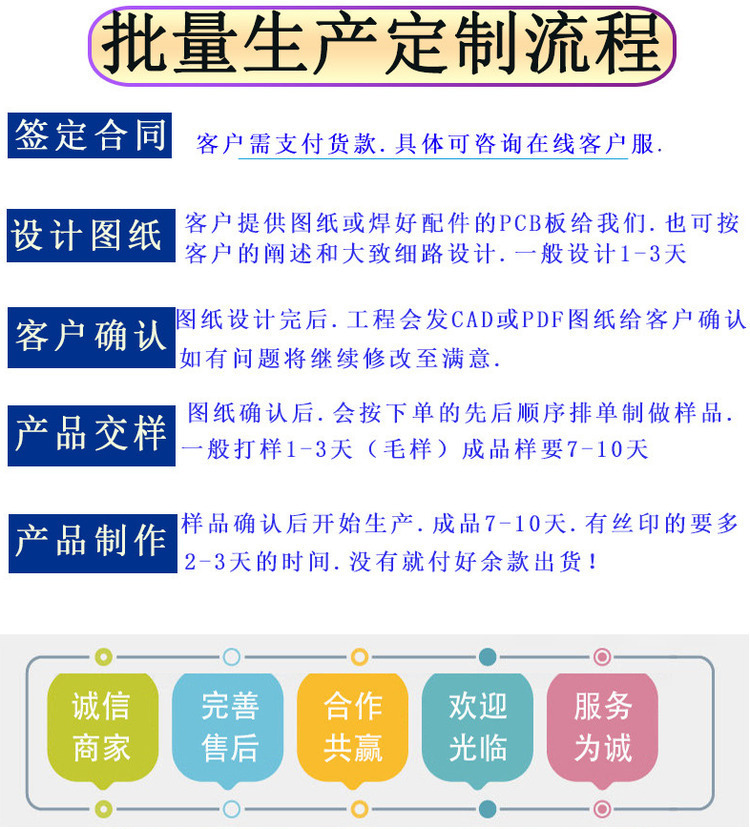 批量生产定制流程

签定合同

客户需支付货款.具体可咨询在线客户服.

设计图纸

客户提供图纸或焊好配件的PCB板给我们.也可按客户的阐述和大致细路设计.一般设计1-3天

客户确认

图纸设计完后.工程会发CAD或PDF图纸给客户确认如有问题将继续修改至满意.

产品交样

图纸确认后.会按下单的先后顺序排单制做样品.一般打样1-3天（毛样）成品样要7-10天

产品制作

样品确认后开始生产.成品7-10天.有丝印的要多2-3天的时间.没有就付好余款出货！

诚信
商家

完善
售后

合作
共赢

欢迎
光临

服务
为诚